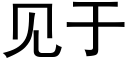 见于